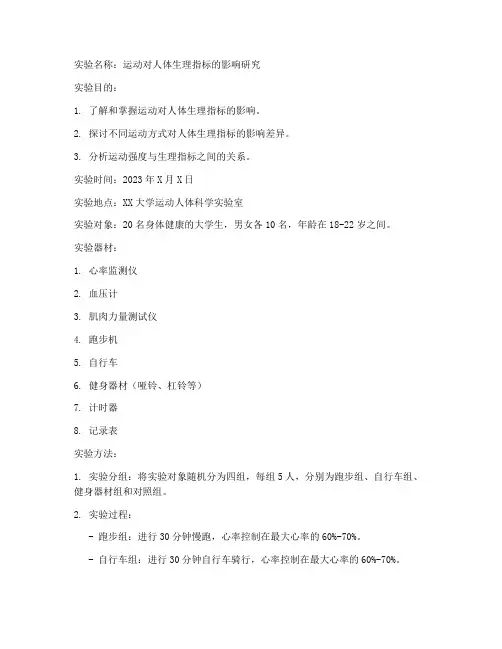 实验名称：运动对人体生理指标的影响研究

实验目的：

1. 了解和掌握运动对人体生理指标的影响。

2. 探讨不同运动方式对人体生理指标的影响差异。

3. 分析运动强度与生理指标之间的关系。

实验时间：2023 年 X 月 X 日

实验地点：XX 大学运动人体科学实验室

实验对象：20 名身体健康的大学生，男女各 10 名，年龄在 18-22 岁之间。

实验器材：

1. 心率监测仪

2. 血压计

3. 肌肉力量测试仪

4. 跑步机

5. 自行车

6. 健身器材（哑铃、杠铃等）

7. 计时器

8. 记录表

实验方法：

1. 实验分组：将实验对象随机分为四组，每组 5 人，分别为跑步组、自行车组、健身器材组和对照组。

2. 实验过程：

- 跑步组：进行 30 分钟慢跑，心率控制在最大心率的 60%-70%。

- 自行车组：进行 30 分钟自行车骑行，心率控制在最大心率的 60%-70%。